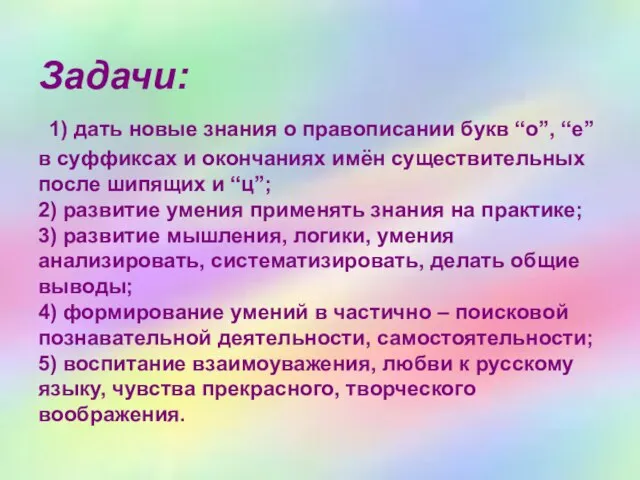 Задачи:

1) дать новые знания о правописании букв “о”, “е” в суффиксах и окончаниях имён существительных после шипящих и “ц”;
2) развитие умения применять знания на практике;
3) развитие мышления, логики, умения анализировать, систематизировать, делать общие выводы;
4) формирование умений в частично – поисковой познавательной деятельности, самостоятельности;
5) воспитание взаимоуважения, любви к русскому языку, чувства прекрасного, творческого воображения.